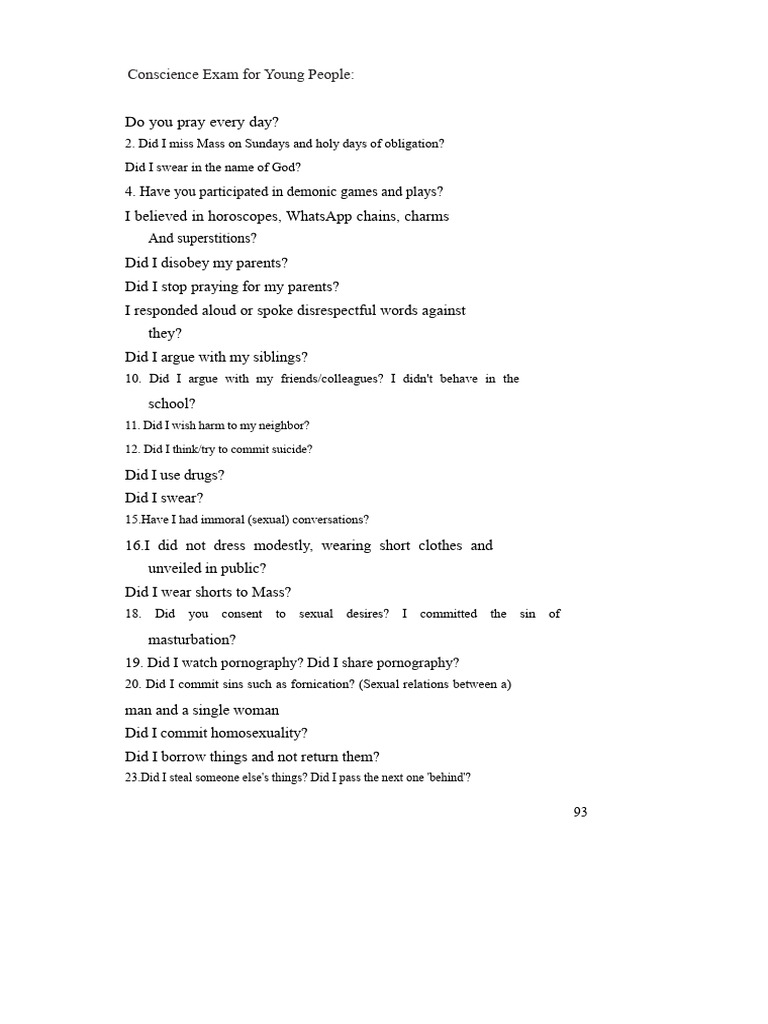 Conscience Exam for Young People:

Do you pray every day?

2. Did I miss Mass on Sundays and holy days of obligation?

Did I swear in the name of God?

4. Have you participated in demonic games and plays?

I believed in horoscopes, WhatsApp chains, charms And superstitions?

Did I disobey my parents?

Did I stop praying for my parents?

I responded aloud or spoke disrespectful words against they?

Did I argue with my siblings?

10. Did I argue with my friends/colleagues? I didn't behave in the school?

11. Did I wish harm to my neighbor?

12. Did I think/try to commit suicide?

Did I use drugs?

Did I swear?

15.Have I had immoral (sexual) conversations?

16.I did not dress modestly, wearing short clothes and unveiled in public?

Did I wear shorts to Mass?

18. Did you consent to sexual desires? I committed the sin of masturbation?

19. Did I watch pornography? Did I share pornography?

20. Did I commit sins such as fornication? (Sexual relations between a)

man and a single woman

Did I commit homosexuality?

Did I borrow things and not return them?

23.Did I steal someone else's things? Did I pass the next one 'behind'?

93